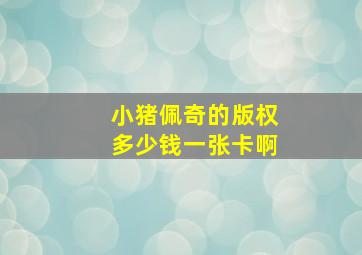 小猪佩奇的版权
多少钱一张卡啊